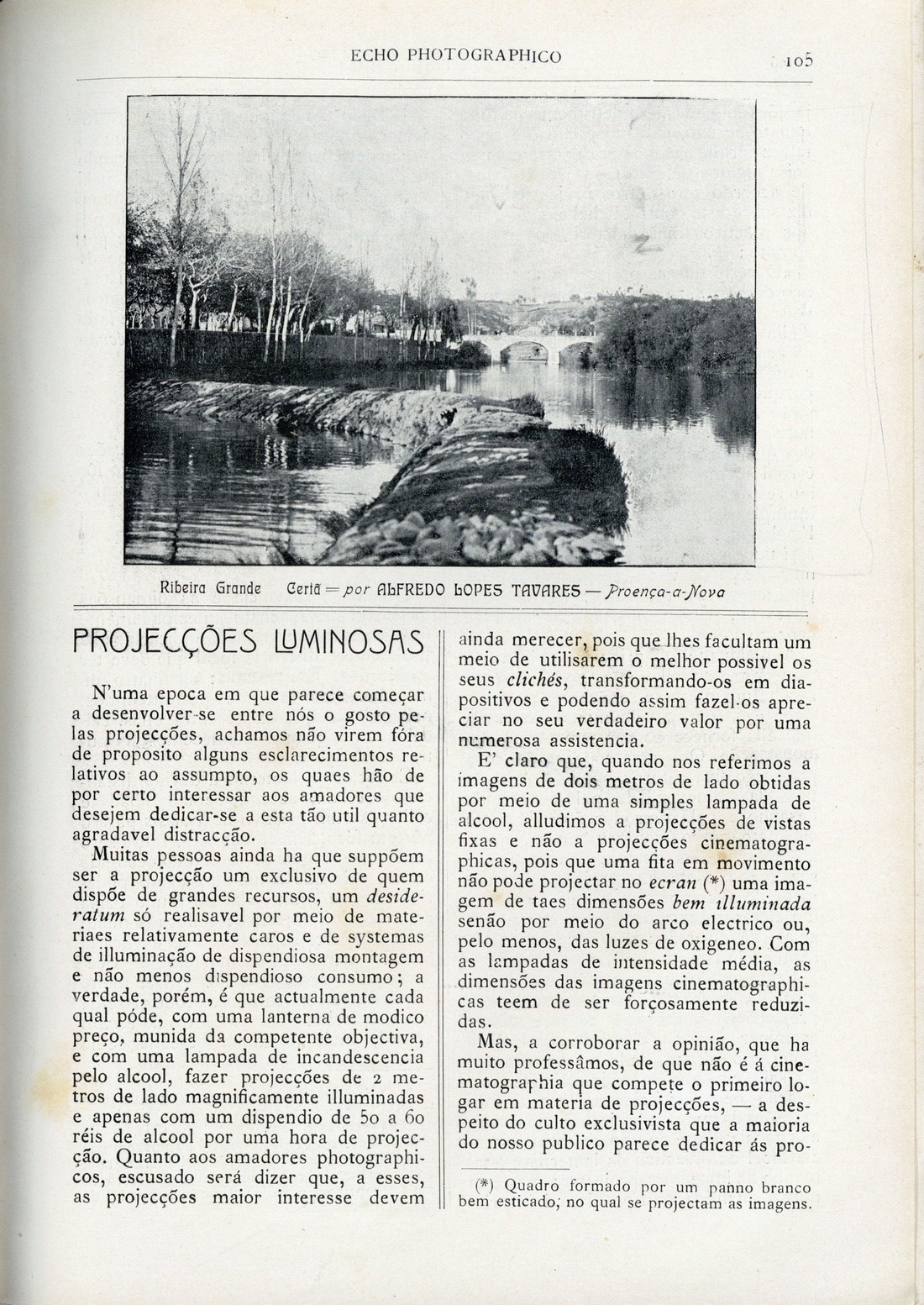 ECHO PHOTOGRAPHICO

105

Ribeira Grande Certã = por ALFREDO LOPES TAVARES — Proença-a-Nova

PROJECÇÕES LUMINOSAS

N'uma epoca em que parece começar a desenvolver-se entre nós o gosto pelas projecções, achamos não virem fóra de proposito alguns esclarecimentos relativos ao assumpto, os quaes hão de por certo interessar aos amadores que desejem dedicar-se a esta tão util quanto agradavel distracção.

Muitas pessoas ainda ha que suppõem ser a projecção um exclusivo de quem dispõe de grandes recursos, um desideratum só realisavel por meio de materiaes relativamente caros e de systemas de illuminação de dispendiosa montagem e não menos dispendioso consumo; a verdade, porém, é que actualmente cada qual póde, com uma lanterna de modico preço, munida da competente objectiva, e com uma lampada de incandescencia pelo alcool, fazer projecções de 2 metros de lado magnificamente illuminadas e apenas com um dispendio de 50 a 60 réis de alcool por uma hora de projecção. Quanto aos amadores photographicos, escusado será dizer que, a esses, as projecções maior interesse devem ainda merecer, pois que lhes facultam um meio de utilisarem o melhor possivel os seus clichés, transformando-os em diapositivos e podendo assim fazel-os apreciar no seu verdadeiro valor por uma numerosa assistencia.

E' claro que, quando nos referimos a imagens de dois metros de lado obtidas por meio de uma simples lampada de alcool, alludimos a projecções de vistas fixas e não a projecções cinematographicas, pois que uma fita em movimento não pode projectar no ecran (*) uma imagem de taes dimensões bem illuminada senão por meio do arco electrico ou, pelo menos, das luzes de oxigeneo. Com as lampadas de intensidade média, as dimensões das imagens cinematographicas teem de ser forçosamente reduzidas.

Mas, a corroborar a opinião, que ha muito professâmos, de que não é á cinematographia que compete o primeiro logar em materia de projecções, — a despeito do culto exclusivista que a maioria do nosso publico parece dedicar ás pro-

(*) Quadro formado por um panno branco bem esticado, no qual se projectam as imagens.